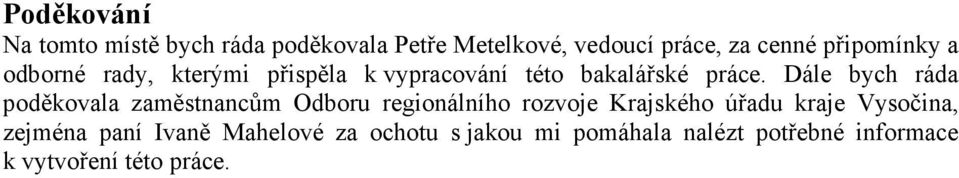 Poděkování

Na tomto místě bych ráda poděkovala Petře Metelkové, vedoucí práce, za cenné připomínky a odborné rady, kterými přispěla k vypracování této bakalářské práce. Dále bych ráda poděkovala zaměstnancům Odboru regionálního rozvoje Krajského úřadu kraje Vysočina, zejména paní Ivaně Mahelové za ochotu s jakou mi pomáhala nalézt potřebné informace k vytvoření této práce.